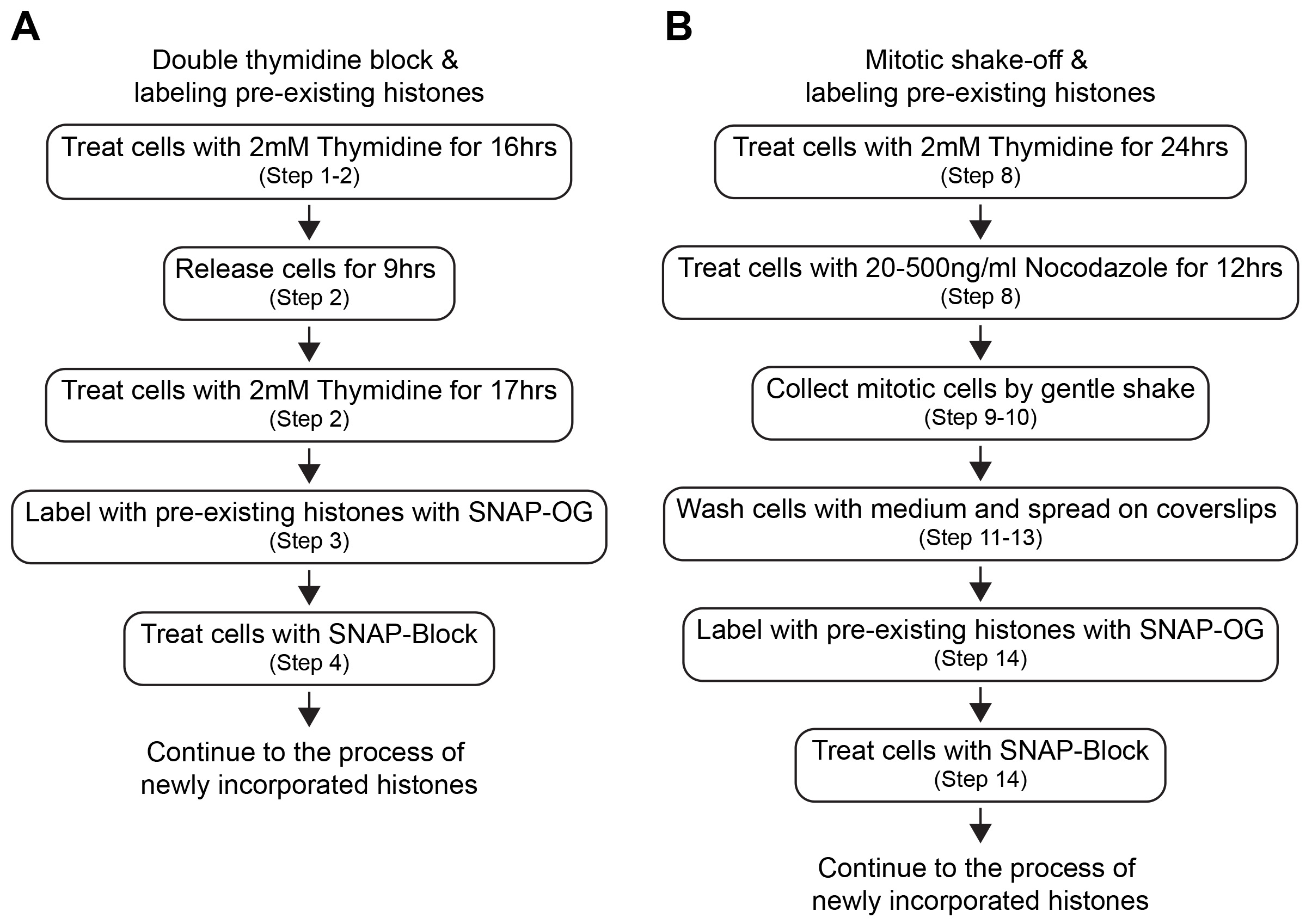 A

Double thymidine block & labeling pre-existing histones

Treat cells with 2mM Thymidine for 16hrs
(Step 1-2)

Release cells for 9hrs
(Step 2)

Treat cells with 2mM Thymidine for 17hrs
(Step 2)

Label with pre-existing histones with SNAP-OG
(Step 3)

Treat cells with SNAP-Block
(Step 4)

Continue to the process of newly incorporated histones

B

Mitotic shake-off & labeling pre-existing histones

Treat cells with 2mM Thymidine for 24hrs
(Step 8)

Treat cells with 20-500ng/ml Nocodazole for 12hrs
(Step 8)

Collect mitotic cells by gentle shake
(Step 9-10)

Wash cells with medium and spread on coverslips
(Step 11-13)

Label with pre-existing histones with SNAP-OG
(Step 14)

Treat cells with SNAP-Block
(Step 14)

Continue to the process of newly incorporated histones